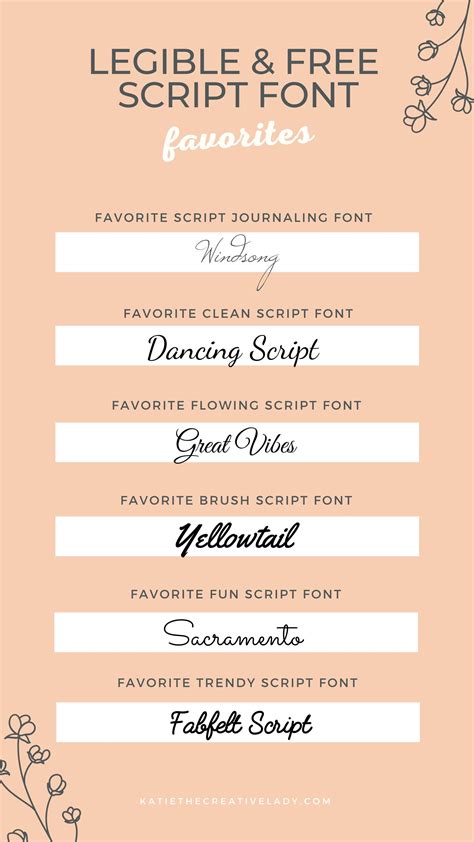 LEGIBLE & FREE SCRIPT FONT

favorites

FAVORITE SCRIPT JOURNALING FONT

Windsong

FAVORITE CLEAN SCRIPT FONT

Dancing Script

FAVORITE FLOWING SCRIPT FONT

Great Vibes

FAVORITE BRUSH SCRIPT FONT

Yellowtail

FAVORITE FUN SCRIPT FONT

Sacramento

FAVORITE TRENDY SCRIPT FONT

Fabfelt Script

KATIETHECREATIVELADY.COM